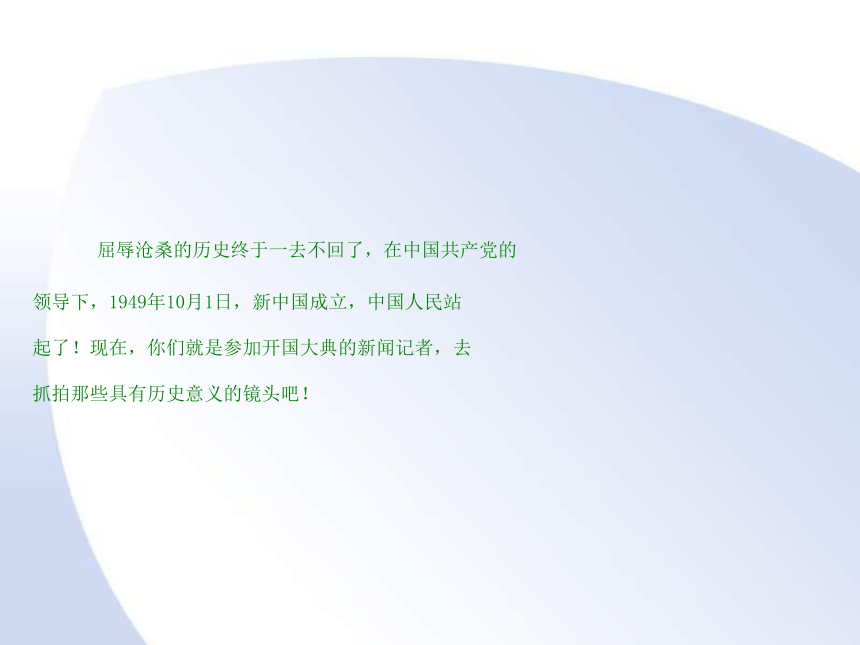 屈辱沧桑的历史终于一去不回了，在中国共产党的领导下，1949年10月1日，新中国成立，中国人民站起了！现在，你们就是参加开国大典的新闻记者，去抓拍那些具有历史意义的镜头吧！